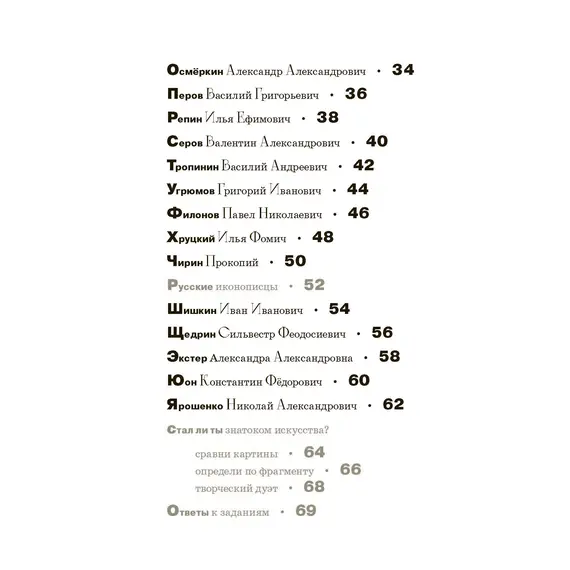 Осмёркин Александр Александрович • 34

Перов Василий Григорьевич • 36

Репин Илья Ефимович • 38

Серов Валентин Александрович • 40

Тропинин Василий Андреевич • 42

Угрюмов Григорий Иванович • 44

Филонов Павел Николаевич • 46

Хруцкий Илья Фомич • 48

Чирин Прокопий • 50

Русские иконописцы • 52

Шишкин Иван Иванович • 54

Щедрин Сильвестр Феодосиевич • 56

Экстер Александра Александровна • 58

Юон Константин Фёдорович • 60

Ярошенко Николай Александрович • 62

Стал ли ты знатоком искусства?

сравни картины • 64

определи по фрагменту • 66

творческий дуэт • 68

Ответы к заданиям • 69